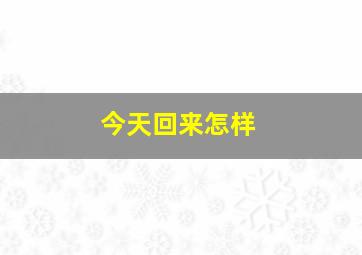 今天回来怎样